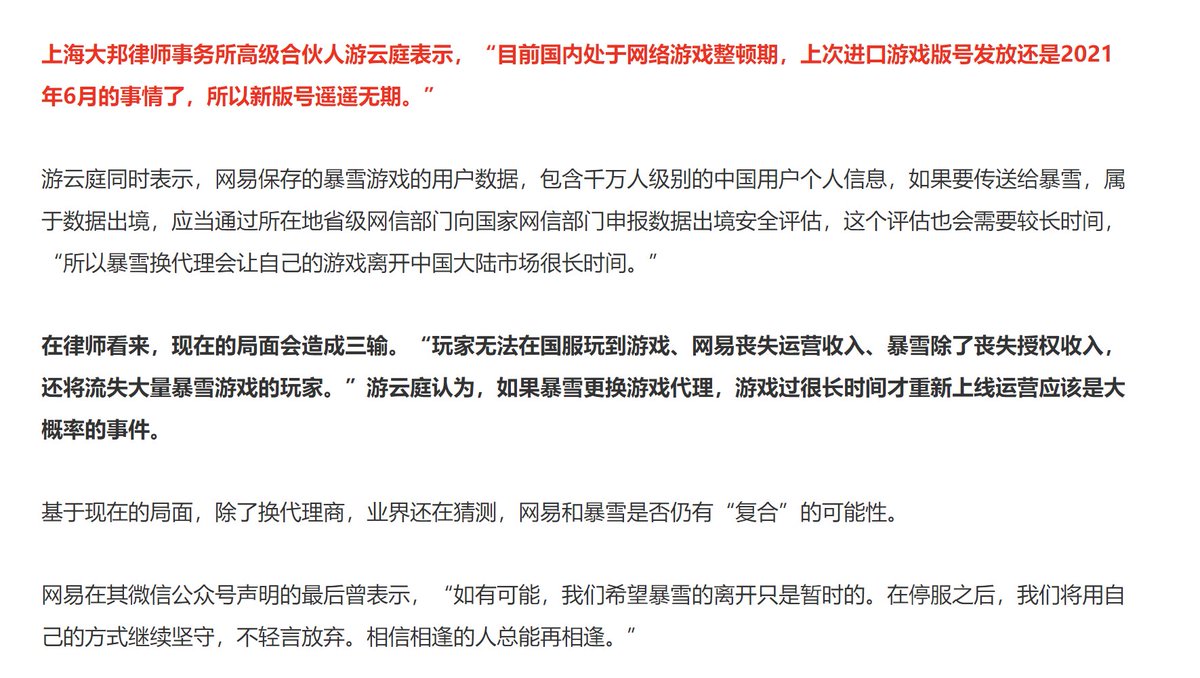 上海大邦律师事务所高级合伙人游云庭表示，“目前国内处于网络游戏整顿期，上次进口游戏版号发放还是2021年6月的事情了，所以新版号遥遥无期。”

游云庭同时表示，网易保存的暴雪游戏的用户数据，包含千万人级别的中国用户个人信息，如果要传送给暴雪，属于数据出境，应当通过所在地省级网信部门向国家网信部门申报数据出境安全评估，这个评估也会需要较长时间，“所以暴雪换代理会让自己的游戏离开中国大陆市场很长时间。”

在律师看来，现在的局面会造成三输。“玩家无法在国服玩到游戏、网易丧失运营收入、暴雪除了丧失授权收入，还将流失大量暴雪游戏的玩家。”游云庭认为，如果暴雪更换游戏代理，游戏过很长时间才重新上线运营应该是大概率的事件。

基于现在的局面，除了换代理商，业界还在猜测，网易和暴雪是否仍有“复合”的可能性。

网易在其微信公众号声明的最后曾表示，“如有可能，我们希望暴雪的离开只是暂时的。在停服之后，我们将用自己的方式继续坚守，不轻言放弃。相信相逢的人总能再相逢。”